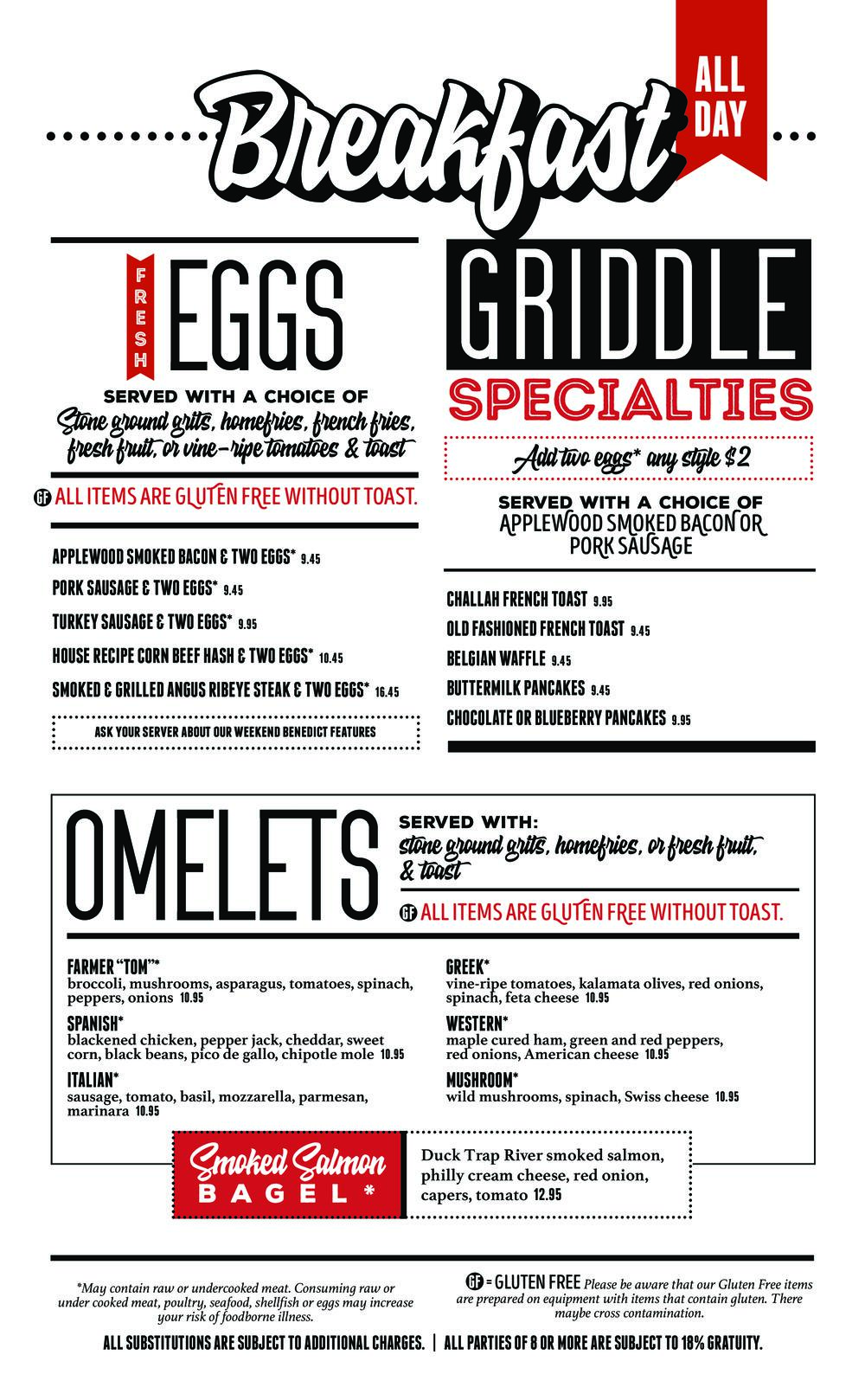 Breakfast

ALL DAY

FRESH EGGS

SERVED WITH A CHOICE OF
Stone ground grits, homefries, french fries, fresh fruit, or vine-ripe tomatoes & toast

GF ALL ITEMS ARE GLUTEN FREE WITHOUT TOAST.

APPLEWOOD SMOKED BACON & TWO EGGS* 9.45
PORK SAUSAGE & TWO EGGS* 9.45
TURKEY SAUSAGE & TWO EGGS* 9.95
HOUSE RECIPE CORN BEEF HASH & TWO EGGS* 10.45
SMOKED & GRILLED ANGUS RIBEYE STEAK & TWO EGGS* 16.45

ASK YOUR SERVER ABOUT OUR WEEKEND BENEDICT FEATURES

GRIDDLE SPECIALTIES

Add two eggs* any style $2

SERVED WITH A CHOICE OF
APPLEWOOD SMOKED BACON OR PORK SAUSAGE

CHALLAH FRENCH TOAST 9.95
OLD FASHIONED FRENCH TOAST 9.45
BELGIAN WAFFLE 9.45
BUTTERMILK PANCAKES 9.45
CHOCOLATE OR BLUEBERRY PANCAKES 9.95

OMELETS

SERVED WITH:
stone ground grits, homefries, or fresh fruit, & toast

GF ALL ITEMS ARE GLUTEN FREE WITHOUT TOAST.

FARMER "TOM"*
broccoli, mushrooms, asparagus, tomatoes, spinach, peppers, onions 10.95

SPANISH*
blackened chicken, pepper jack, cheddar, sweet corn, black beans, pico de gallo, chipotle mole 10.95

ITALIAN*
sausage, tomato, basil, mozzarella, parmesan, marinara 10.95

GREEK*
vine-ripe tomatoes, kalamata olives, red onions, spinach, feta cheese 10.95

WESTERN*
maple cured ham, green and red peppers, red onions, American cheese 10.95

MUSHROOM*
wild mushrooms, spinach, Swiss cheese 10.95

Smoked Salmon BAGEL *

Duck Trap River smoked salmon, philly cream cheese, red onion, capers, tomato 12.95

*May contain raw or undercooked meat. Consuming raw or under cooked meat, poultry, seafood, shellfish or eggs may increase your risk of foodborne illness.

GF = GLUTEN FREE Please be aware that our Gluten Free items are prepared on equipment with items that contain gluten. There maybe cross contamination.

ALL SUBSTITUTIONS ARE SUBJECT TO ADDITIONAL CHARGES. | ALL PARTIES OF 8 OR MORE ARE SUBJECT TO 18% GRATUITY.